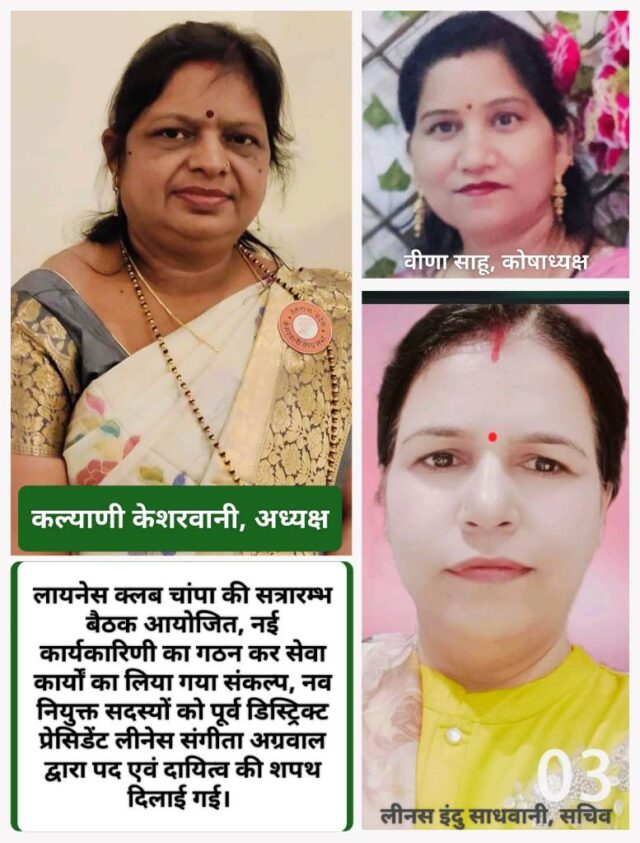 कल्याणी केशरवानी, अध्यक्ष

लायनेस क्लब चांपा की सत्रारम्भ बैठक आयोजित, नई कार्यकारिणी का गठन कर सेवा कार्यों का लिया गया संकल्प, नव नियुक्त सदस्यों को पूर्व डिस्ट्रिक्ट प्रेसिडेंट लीनेस संगीता अग्रवाल द्वारा पद एवं दायित्व की शपथ दिलाई गई।

वीणा साहू, कोषाध्यक्ष

03

लीनस इंदु साधवानी, सचिव